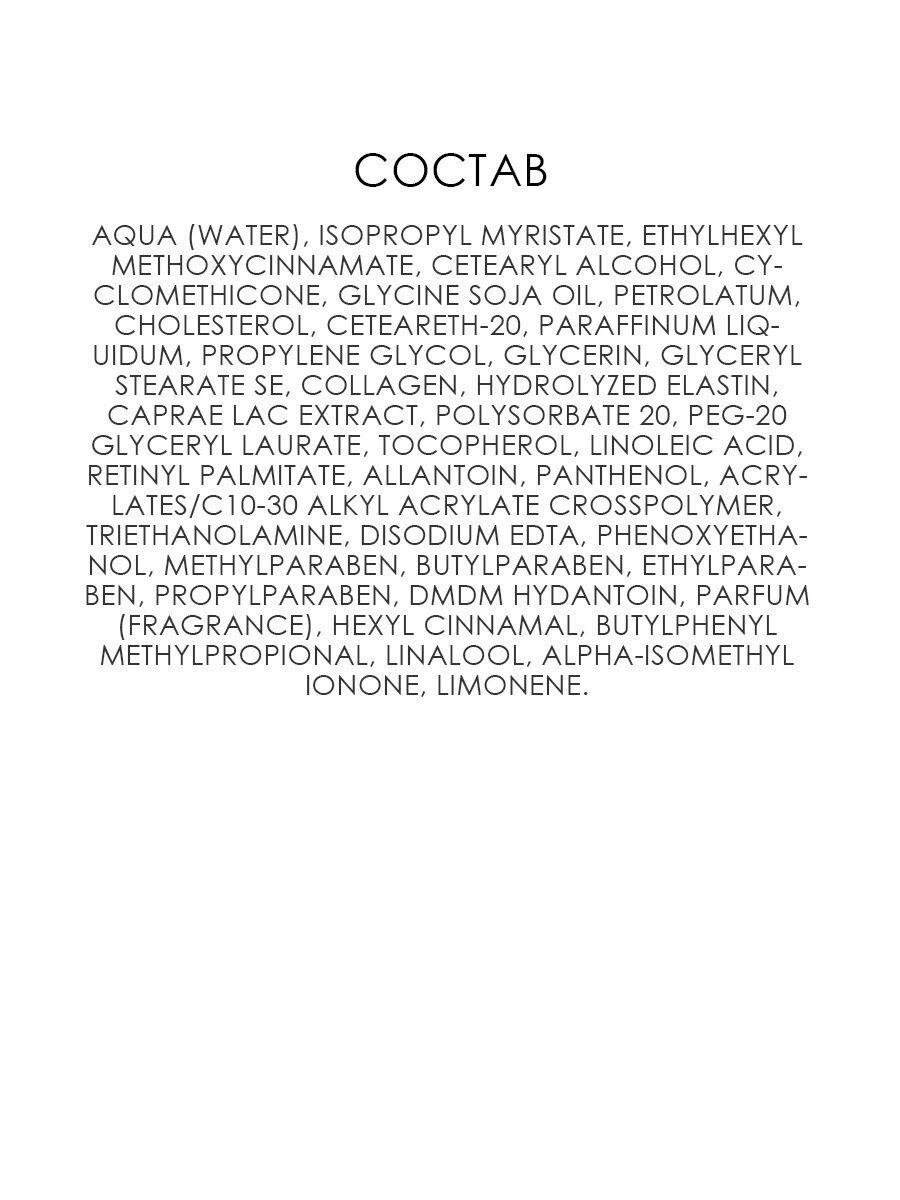 СОСТАВ

AQUA (WATER), ISOPROPYL MYRISTATE, ETHYLHEXYL METHOXYCINNAMATE, CETEARYL ALCOHOL, CYCLOMETHICONE, GLYCINE SOJA OIL, PETROLATUM, CHOLESTEROL, CETEARETH-20, PARAFFINUM LIQUIDUM, PROPYLENE GLYCOL, GLYCERIN, GLYCERYL STEARATE SE, COLLAGEN, HYDROLYZED ELASTIN, CAPRAE LAC EXTRACT, POLYSORBATE 20, PEG-20 GLYCERYL LAURATE, TOCOPHEROL, LINOLEIC ACID, RETINYL PALMITATE, ALLANTOIN, PANTHENOL, ACRYLATES/C10-30 ALKYL ACRYLATE CROSSPOLYMER, TRIETHANOLAMINE, DISODIUM EDTA, PHENOXYETHANOL, METHYLPARABEN, BUTYLPARABEN, ETHYLPARABEN, PROPYLPARABEN, DMDM HYDANTOIN, PARFUM (FRAGRANCE), HEXYL CINNAMAL, BUTYLPHENYL METHYLPROPIONAL, LINALOOL, ALPHA-ISOMETHYL IONONE, LIMONENE.